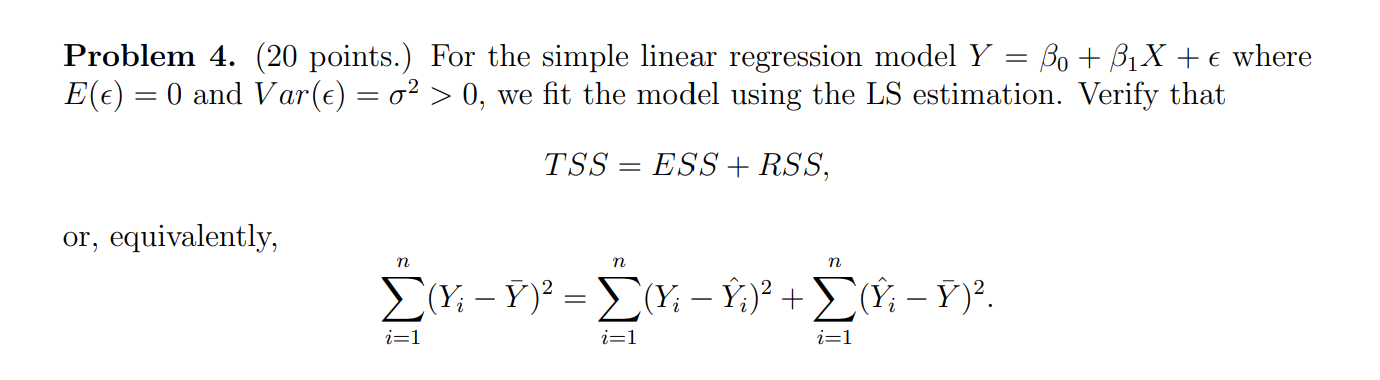 **Problem 4.** (20 points.) For the simple linear regression model $Y = \beta_0 + \beta_1 X + \epsilon$ where $E(\epsilon) = 0$ and $Var(\epsilon) = \sigma^2 > 0$, we fit the model using the LS estimation. Verify that

$$TSS = ESS + RSS,$$

or, equivalently,

$$\sum_{i=1}^{n}(Y_i - \bar{Y})^2 = \sum_{i=1}^{n}(Y_i - \hat{Y}_i)^2 + \sum_{i=1}^{n}(\hat{Y}_i - \bar{Y})^2.$$